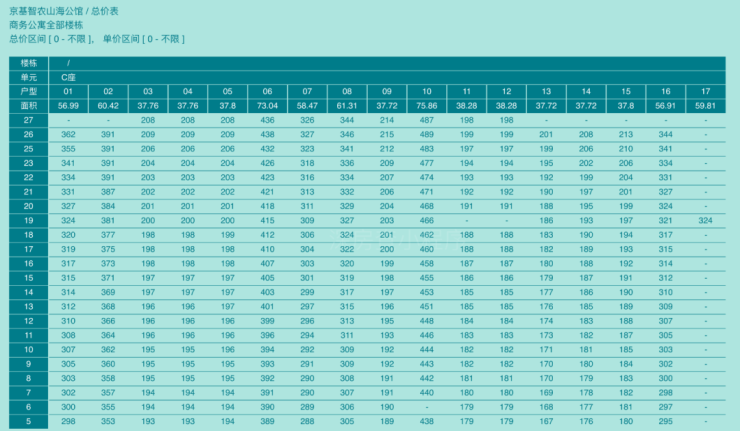 京基智农山海公馆 / 总价表
商务公寓全部楼栋
总价区间 [ 0 - 不限 ]， 单价区间 [ 0 - 不限 ]

| 楼栋 | / | | | | | | | | | | | | | | | | |
|---|---|---|---|---|---|---|---|---|---|---|---|---|---|---|---|---|---|
| 单元 | C座 | | | | | | | | | | | | | | | | |
| 户型 | 01 | 02 | 03 | 04 | 05 | 06 | 07 | 08 | 09 | 10 | 11 | 12 | 13 | 14 | 15 | 16 | 17 |
| 面积 | 56.99 | 60.42 | 37.76 | 37.76 | 37.8 | 73.04 | 58.47 | 61.31 | 37.72 | 75.86 | 38.28 | 38.28 | 37.72 | 37.72 | 37.8 | 56.91 | 59.81 |
| 27 | - | - | 208 | 208 | 208 | 436 | 326 | 344 | 214 | 487 | 198 | 198 | - | - | - | - | - |
| 26 | 362 | 391 | 209 | 209 | 209 | 438 | 327 | 346 | 215 | 489 | 199 | 199 | 201 | 208 | 213 | 344 | - |
| 25 | 355 | 391 | 206 | 206 | 206 | 432 | 323 | 341 | 212 | 483 | 197 | 197 | 199 | 206 | 210 | 341 | - |
| 23 | 341 | 391 | 204 | 204 | 204 | 426 | 318 | 336 | 209 | 477 | 194 | 194 | 195 | 202 | 206 | 334 | - |
| 22 | 334 | 391 | 203 | 203 | 203 | 423 | 316 | 334 | 207 | 474 | 193 | 193 | 192 | 199 | 204 | 331 | - |
| 21 | 331 | 387 | 202 | 202 | 202 | 421 | 313 | 332 | 206 | 471 | 192 | 192 | 190 | 197 | 201 | 327 | - |
| 20 | 327 | 384 | 201 | 201 | 201 | 418 | 311 | 329 | 204 | 468 | 191 | 191 | 188 | 195 | 199 | 324 | - |
| 19 | 324 | 381 | 200 | 200 | 200 | 415 | 309 | 327 | 203 | 466 | - | - | 186 | 193 | 197 | 321 | 324 |
| 18 | 320 | 377 | 198 | 198 | 199 | 412 | 306 | 324 | 201 | 462 | 188 | 188 | 183 | 190 | 194 | 317 | - |
| 17 | 319 | 375 | 198 | 198 | 198 | 410 | 304 | 322 | 200 | 460 | 188 | 188 | 182 | 189 | 193 | 315 | - |
| 16 | 317 | 373 | 198 | 198 | 198 | 407 | 303 | 320 | 199 | 458 | 187 | 187 | 180 | 188 | 192 | 314 | - |
| 15 | 315 | 371 | 197 | 197 | 197 | 405 | 301 | 319 | 198 | 455 | 186 | 186 | 179 | 187 | 191 | 312 | - |
| 14 | 314 | 369 | 197 | 197 | 197 | 403 | 299 | 317 | 197 | 453 | 185 | 185 | 177 | 186 | 190 | 310 | - |
| 13 | 312 | 368 | 196 | 196 | 197 | 401 | 297 | 315 | 196 | 451 | 185 | 185 | 176 | 185 | 189 | 309 | - |
| 12 | 310 | 366 | 196 | 196 | 196 | 399 | 296 | 313 | 195 | 448 | 184 | 184 | 174 | 183 | 188 | 307 | - |
| 11 | 308 | 364 | 196 | 196 | 196 | 396 | 294 | 311 | 193 | 446 | 183 | 183 | 173 | 182 | 187 | 305 | - |
| 10 | 307 | 362 | 195 | 195 | 196 | 394 | 292 | 309 | 192 | 444 | 182 | 182 | 171 | 181 | 185 | 303 | - |
| 9 | 305 | 360 | 195 | 195 | 195 | 393 | 291 | 309 | 192 | 443 | 182 | 182 | 170 | 180 | 184 | 302 | - |
| 8 | 303 | 358 | 195 | 195 | 195 | 392 | 290 | 308 | 191 | 442 | 181 | 181 | 170 | 179 | 183 | 300 | - |
| 7 | 302 | 357 | 194 | 194 | 194 | 391 | 290 | 307 | 191 | 440 | 180 | 180 | 169 | 178 | 182 | 298 | - |
| 6 | 300 | 355 | 194 | 194 | 194 | 390 | 289 | 306 | 190 | - | 179 | 179 | 168 | 177 | 181 | 297 | - |
| 5 | 298 | 353 | 193 | 193 | 194 | 389 | 288 | 305 | 189 | 438 | 179 | 179 | 167 | 176 | 180 | 295 | - |